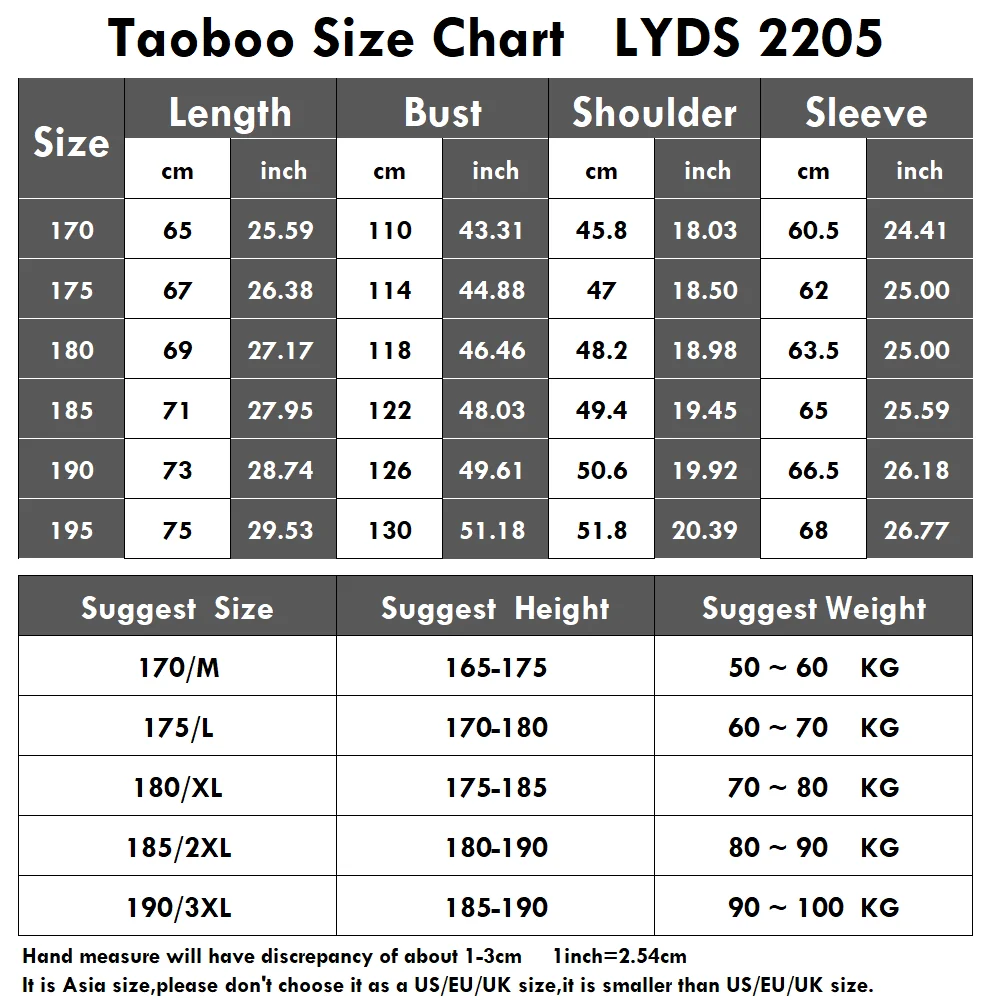 Taoboo Size Chart LYDS 2205

| Size | Length cm | Length inch | Bust cm | Bust inch | Shoulder cm | Shoulder inch | Sleeve cm | Sleeve inch |
|---|---|---|---|---|---|---|---|---|
| 170 | 65 | 25.59 | 110 | 43.31 | 45.8 | 18.03 | 60.5 | 24.41 |
| 175 | 67 | 26.38 | 114 | 44.88 | 47 | 18.50 | 62 | 25.00 |
| 180 | 69 | 27.17 | 118 | 46.46 | 48.2 | 18.98 | 63.5 | 25.00 |
| 185 | 71 | 27.95 | 122 | 48.03 | 49.4 | 19.45 | 65 | 25.59 |
| 190 | 73 | 28.74 | 126 | 49.61 | 50.6 | 19.92 | 66.5 | 26.18 |
| 195 | 75 | 29.53 | 130 | 51.18 | 51.8 | 20.39 | 68 | 26.77 |

| Suggest Size | Suggest Height | Suggest Weight |
|---|---|---|
| 170/M | 165-175 | 50 ~ 60 KG |
| 175/L | 170-180 | 60 ~ 70 KG |
| 180/XL | 175-185 | 70 ~ 80 KG |
| 185/2XL | 180-190 | 80 ~ 90 KG |
| 190/3XL | 185-190 | 90 ~ 100 KG |

Hand measure will have discrepancy of about 1-3cm 1inch=2.54cm
It is Asia size,please don't choose it as a US/EU/UK size,it is smaller than US/EU/UK size.